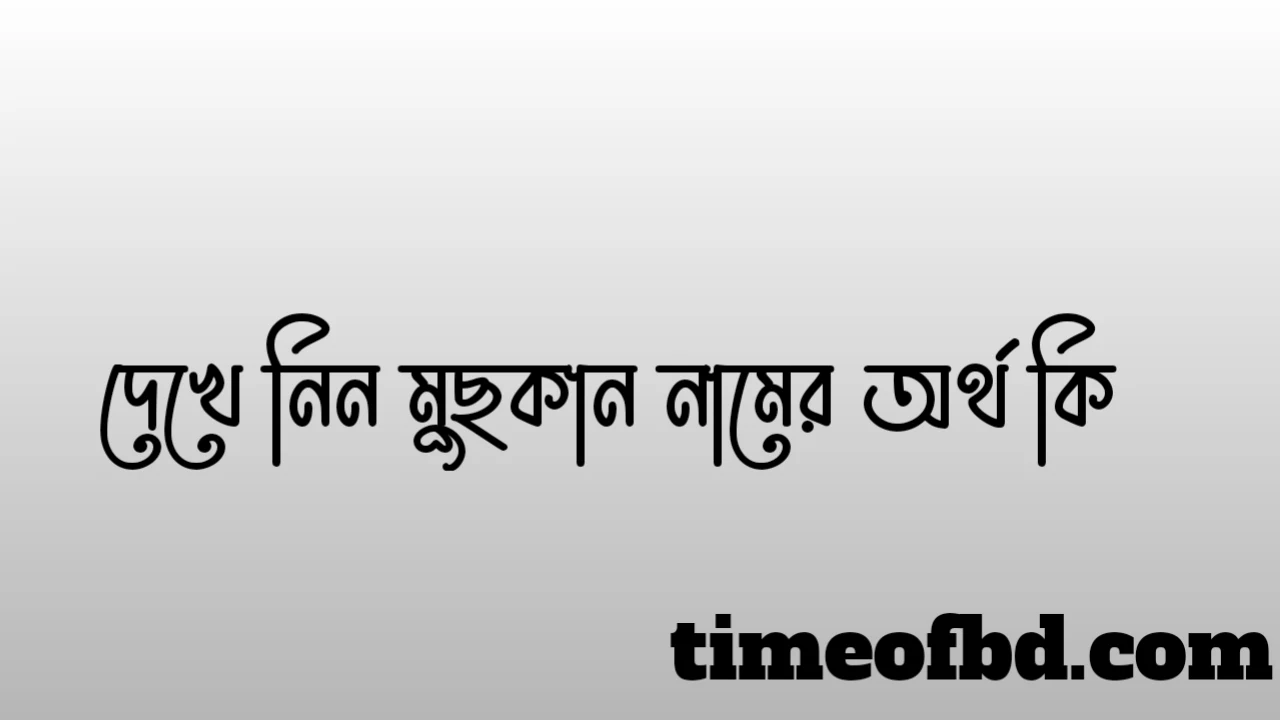 দেখে নিন মুছকান নামের অর্থ কি

timeofbd.com